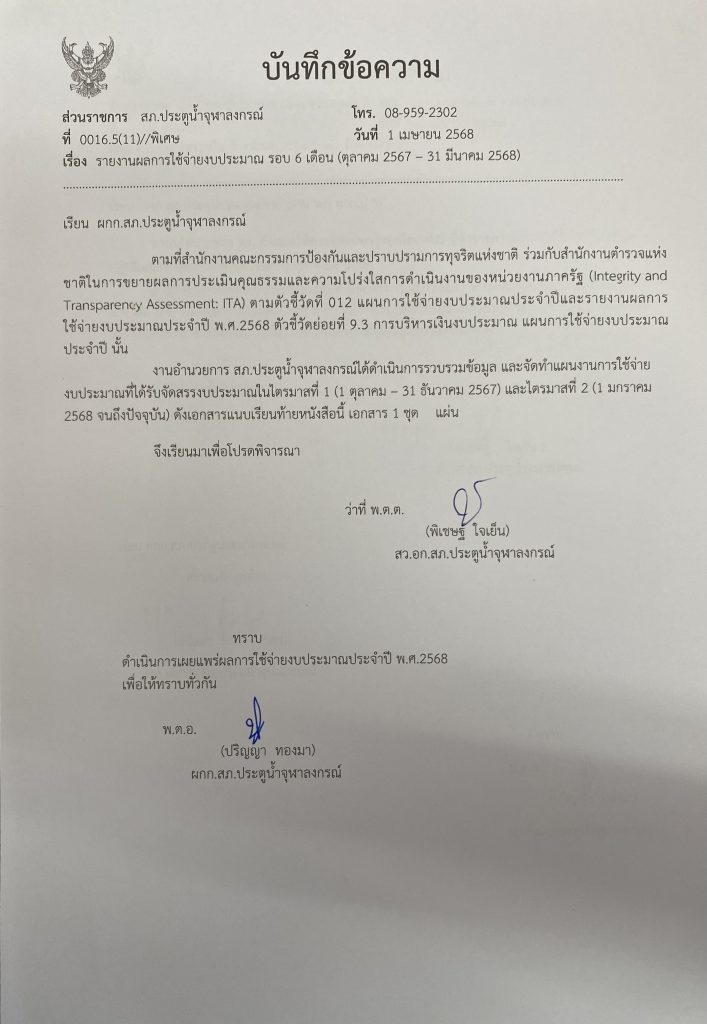 บันทึกข้อความ

ส่วนราชการ สภ.ประตูน้ำจุฬาลงกรณ์ โทร. 08-959-2302
ที่ 0016.5(11)//พิเศษ วันที่ 1 เมษายน 2568
เรื่อง รายงานผลการใช้จ่ายงบประมาณ รอบ 6 เดือน (ตุลาคม 2567 – 31 มีนาคม 2568)

เรียน ผกก.สภ.ประตูน้ำจุฬาลงกรณ์

ตามที่สำนักงานคณะกรรมการป้องกันและปราบปรามการทุจริตแห่งชาติ ร่วมกับสำนักงานตำรวจแห่งชาติในการขยายผลการประเมินคุณธรรมและความโปร่งใสการดำเนินงานของหน่วยงานภาครัฐ (Integrity and Transparency Assessment: ITA) ตามตัวชี้วัดที่ 012 แผนการใช้จ่ายงบประมาณประจำปีและรายงานผลการใช้จ่ายงบประมาณประจำปี พ.ศ.2568 ตัวชี้วัดย่อยที่ 9.3 การบริหารเงินงบประมาณ แผนการใช้จ่ายงบประมาณประจำปี นั้น

งานอำนวยการ สภ.ประตูน้ำจุฬาลงกรณ์ได้ดำเนินการรวบรวมข้อมูล และจัดทำแผนงานการใช้จ่ายงบประมาณที่ได้รับจัดสรรงบประมาณในไตรมาสที่ 1 (1 ตุลาคม – 31 ธันวาคม 2567) และไตรมาสที่ 2 (1 มกราคม 2568 จนถึงปัจจุบัน) ดังเอกสารแนบเรียนท้ายหนังสือนี้ เอกสาร 1 ชุด แผ่น

จึงเรียนมาเพื่อโปรดพิจารณา

ว่าที่ พ.ต.ต.
(พิเชษฐ์ ใจเย็น)
สว.อก.สภ.ประตูน้ำจุฬาลงกรณ์

ทราบ
ดำเนินการเผยแพร่ผลการใช้จ่ายงบประมาณประจำปี พ.ศ.2568
เพื่อให้ทราบทั่วกัน

พ.ต.อ.
(ปริญญา ทองมา)
ผกก.สภ.ประตูน้ำจุฬาลงกรณ์